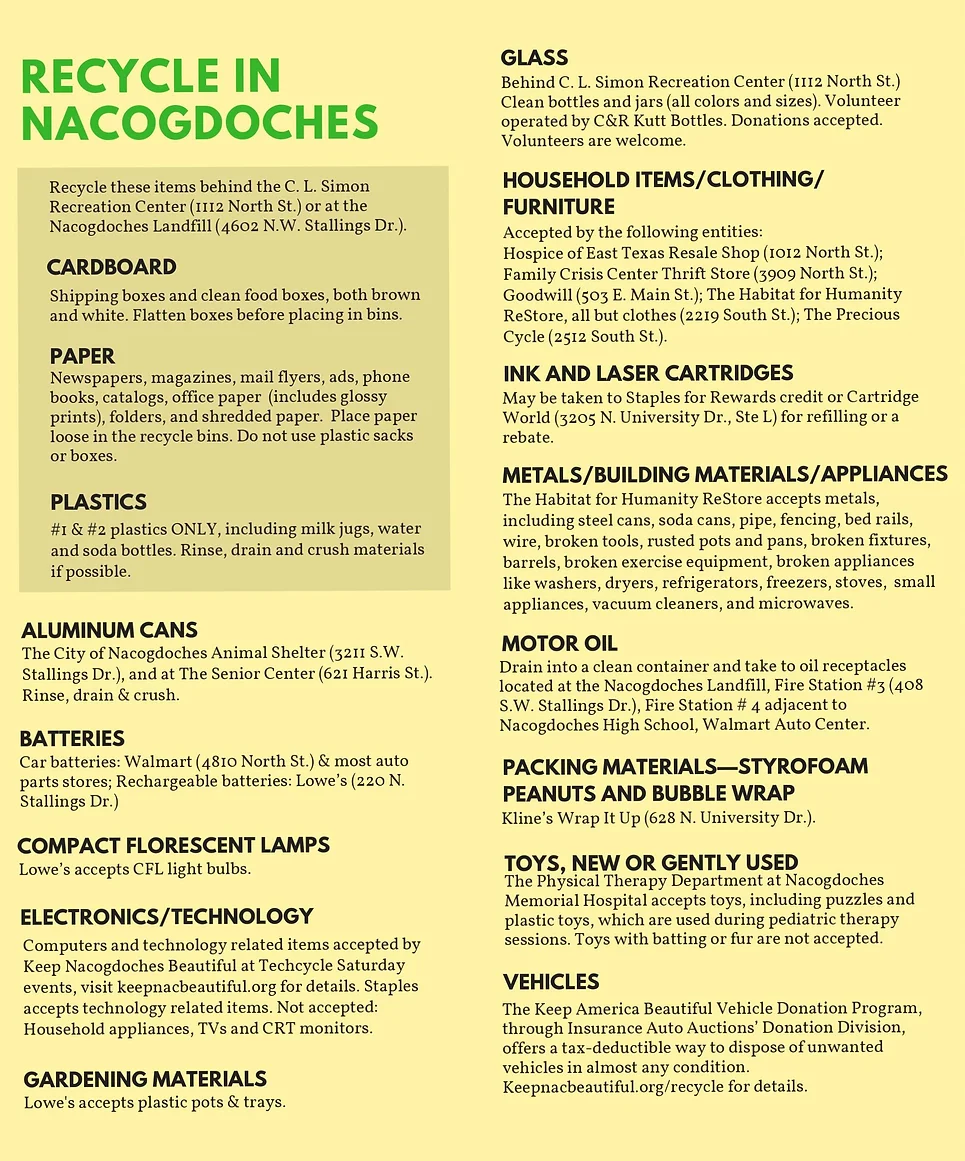 RECYCLE IN NACOGDOCHES

Recycle these items behind the C. L. Simon Recreation Center (1112 North St.) or at the Nacogdoches Landfill (4602 N.W. Stallings Dr.).

CARDBOARD
Shipping boxes and clean food boxes, both brown and white. Flatten boxes before placing in bins.

PAPER
Newspapers, magazines, mail flyers, ads, phone books, catalogs, office paper (includes glossy prints), folders, and shredded paper. Place paper loose in the recycle bins. Do not use plastic sacks or boxes.

PLASTICS
#1 & #2 plastics ONLY, including milk jugs, water and soda bottles. Rinse, drain and crush materials if possible.

ALUMINUM CANS
The City of Nacogdoches Animal Shelter (3211 S.W. Stallings Dr.), and at The Senior Center (621 Harris St.). Rinse, drain & crush.

BATTERIES
Car batteries: Walmart (4810 North St.) & most auto parts stores; Rechargeable batteries: Lowe's (220 N. Stallings Dr.)

COMPACT FLORESCENT LAMPS
Lowe's accepts CFL light bulbs.

ELECTRONICS/TECHNOLOGY
Computers and technology related items accepted by Keep Nacogdoches Beautiful at Techcycle Saturday events, visit keepnacbeautiful.org for details. Staples accepts technology related items. Not accepted: Household appliances, TVs and CRT monitors.

GARDENING MATERIALS
Lowe's accepts plastic pots & trays.

GLASS
Behind C. L. Simon Recreation Center (1112 North St.) Clean bottles and jars (all colors and sizes). Volunteer operated by C&R Kutt Bottles. Donations accepted. Volunteers are welcome.

HOUSEHOLD ITEMS/CLOTHING/ FURNITURE
Accepted by the following entities:
Hospice of East Texas Resale Shop (1012 North St.); Family Crisis Center Thrift Store (3909 North St.); Goodwill (503 E. Main St.); The Habitat for Humanity ReStore, all but clothes (2219 South St.); The Precious Cycle (2512 South St.).

INK AND LASER CARTRIDGES
May be taken to Staples for Rewards credit or Cartridge World (3205 N. University Dr., Ste L) for refilling or a rebate.

METALS/BUILDING MATERIALS/APPLIANCES
The Habitat for Humanity ReStore accepts metals, including steel cans, soda cans, pipe, fencing, bed rails, wire, broken tools, rusted pots and pans, broken fixtures, barrels, broken exercise equipment, broken appliances like washers, dryers, refrigerators, freezers, stoves, small appliances, vacuum cleaners, and microwaves.

MOTOR OIL
Drain into a clean container and take to oil receptacles located at the Nacogdoches Landfill, Fire Station #3 (408 S.W. Stallings Dr.), Fire Station # 4 adjacent to Nacogdoches High School, Walmart Auto Center.

PACKING MATERIALS—STYROFOAM PEANUTS AND BUBBLE WRAP
Kline's Wrap It Up (628 N. University Dr.).

TOYS, NEW OR GENTLY USED
The Physical Therapy Department at Nacogdoches Memorial Hospital accepts toys, including puzzles and plastic toys, which are used during pediatric therapy sessions. Toys with batting or fur are not accepted.

VEHICLES
The Keep America Beautiful Vehicle Donation Program, through Insurance Auto Auctions' Donation Division, offers a tax-deductible way to dispose of unwanted vehicles in almost any condition. Keepnacbeautiful.org/recycle for details.